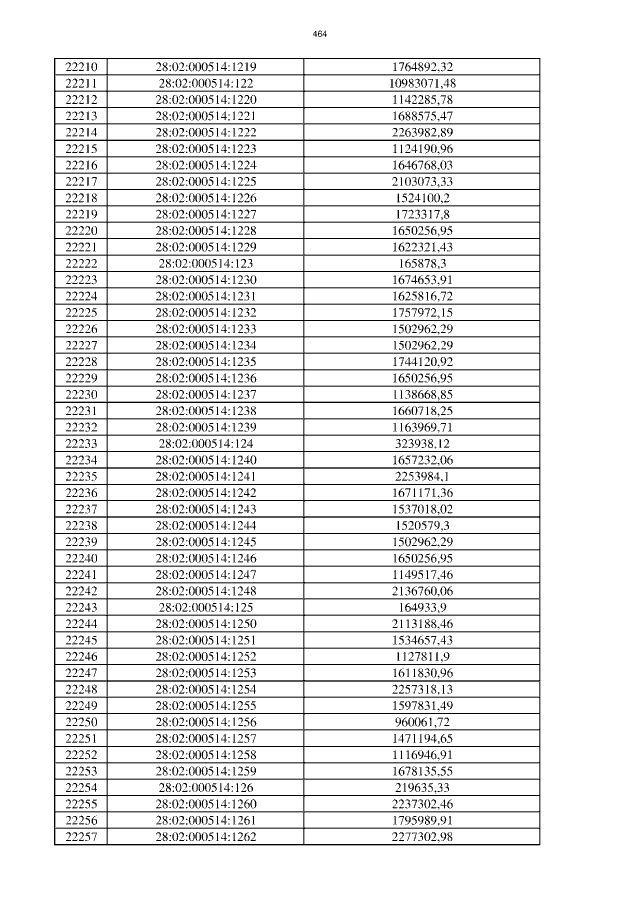 464

| 22210 | 28:02:000514:1219 | 1764892,32 |
|---|---|---|
| 22211 | 28:02:000514:122 | 10983071,48 |
| 22212 | 28:02:000514:1220 | 1142285,78 |
| 22213 | 28:02:000514:1221 | 1688575,47 |
| 22214 | 28:02:000514:1222 | 2263982,89 |
| 22215 | 28:02:000514:1223 | 1124190,96 |
| 22216 | 28:02:000514:1224 | 1646768,03 |
| 22217 | 28:02:000514:1225 | 2103073,33 |
| 22218 | 28:02:000514:1226 | 1524100,2 |
| 22219 | 28:02:000514:1227 | 1723317,8 |
| 22220 | 28:02:000514:1228 | 1650256,95 |
| 22221 | 28:02:000514:1229 | 1622321,43 |
| 22222 | 28:02:000514:123 | 165878,3 |
| 22223 | 28:02:000514:1230 | 1674653,91 |
| 22224 | 28:02:000514:1231 | 1625816,72 |
| 22225 | 28:02:000514:1232 | 1757972,15 |
| 22226 | 28:02:000514:1233 | 1502962,29 |
| 22227 | 28:02:000514:1234 | 1502962,29 |
| 22228 | 28:02:000514:1235 | 1744120,92 |
| 22229 | 28:02:000514:1236 | 1650256,95 |
| 22230 | 28:02:000514:1237 | 1138668,85 |
| 22231 | 28:02:000514:1238 | 1660718,25 |
| 22232 | 28:02:000514:1239 | 1163969,71 |
| 22233 | 28:02:000514:124 | 323938,12 |
| 22234 | 28:02:000514:1240 | 1657232,06 |
| 22235 | 28:02:000514:1241 | 2253984,1 |
| 22236 | 28:02:000514:1242 | 1671171,36 |
| 22237 | 28:02:000514:1243 | 1537018,02 |
| 22238 | 28:02:000514:1244 | 1520579,3 |
| 22239 | 28:02:000514:1245 | 1502962,29 |
| 22240 | 28:02:000514:1246 | 1650256,95 |
| 22241 | 28:02:000514:1247 | 1149517,46 |
| 22242 | 28:02:000514:1248 | 2136760,06 |
| 22243 | 28:02:000514:125 | 164933,9 |
| 22244 | 28:02:000514:1250 | 2113188,46 |
| 22245 | 28:02:000514:1251 | 1534657,43 |
| 22246 | 28:02:000514:1252 | 1127811,9 |
| 22247 | 28:02:000514:1253 | 1611830,96 |
| 22248 | 28:02:000514:1254 | 2257318,13 |
| 22249 | 28:02:000514:1255 | 1597831,49 |
| 22250 | 28:02:000514:1256 | 960061,72 |
| 22251 | 28:02:000514:1257 | 1471194,65 |
| 22252 | 28:02:000514:1258 | 1116946,91 |
| 22253 | 28:02:000514:1259 | 1678135,55 |
| 22254 | 28:02:000514:126 | 219635,33 |
| 22255 | 28:02:000514:1260 | 2237302,46 |
| 22256 | 28:02:000514:1261 | 1795989,91 |
| 22257 | 28:02:000514:1262 | 2277302,98 |